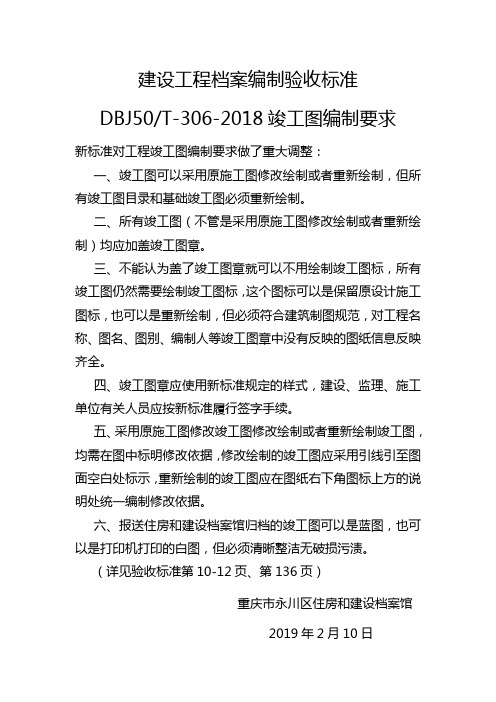 建设工程档案编制验收标准

DBJ50/T-306-2018 竣工图编制要求

新标准对工程竣工图编制要求做了重大调整：

一、竣工图可以采用原施工图修改绘制或者重新绘制，但所有竣工图目录和基础竣工图必须重新绘制。

二、所有竣工图（不管是采用原施工图修改绘制或者重新绘制）均应加盖竣工图章。

三、不能认为盖了竣工图章就可以不用绘制竣工图标，所有竣工图仍然需要绘制竣工图标，这个图标可以是保留原设计施工图标，也可以是重新绘制，但必须符合建筑制图规范，对工程名称、图名、图别、编制人等竣工图章中没有反映的图纸信息反映齐全。

四、竣工图章应使用新标准规定的样式，建设、监理、施工单位有关人员应按新标准履行签字手续。

五、采用原施工图修改竣工图修改绘制或者重新绘制竣工图，均需在图中标明修改依据，修改绘制的竣工图应采用引线引至图面空白处标示，重新绘制的竣工图应在图纸右下角图标上方的说明处统一编制修改依据。

六、报送住房和建设档案馆归档的竣工图可以是蓝图，也可以是打印机打印的白图，但必须清晰整洁无破损污渍。

（详见验收标准第 10-12 页、第 136 页）

重庆市永川区住房和建设档案馆

2019 年 2 月 10 日